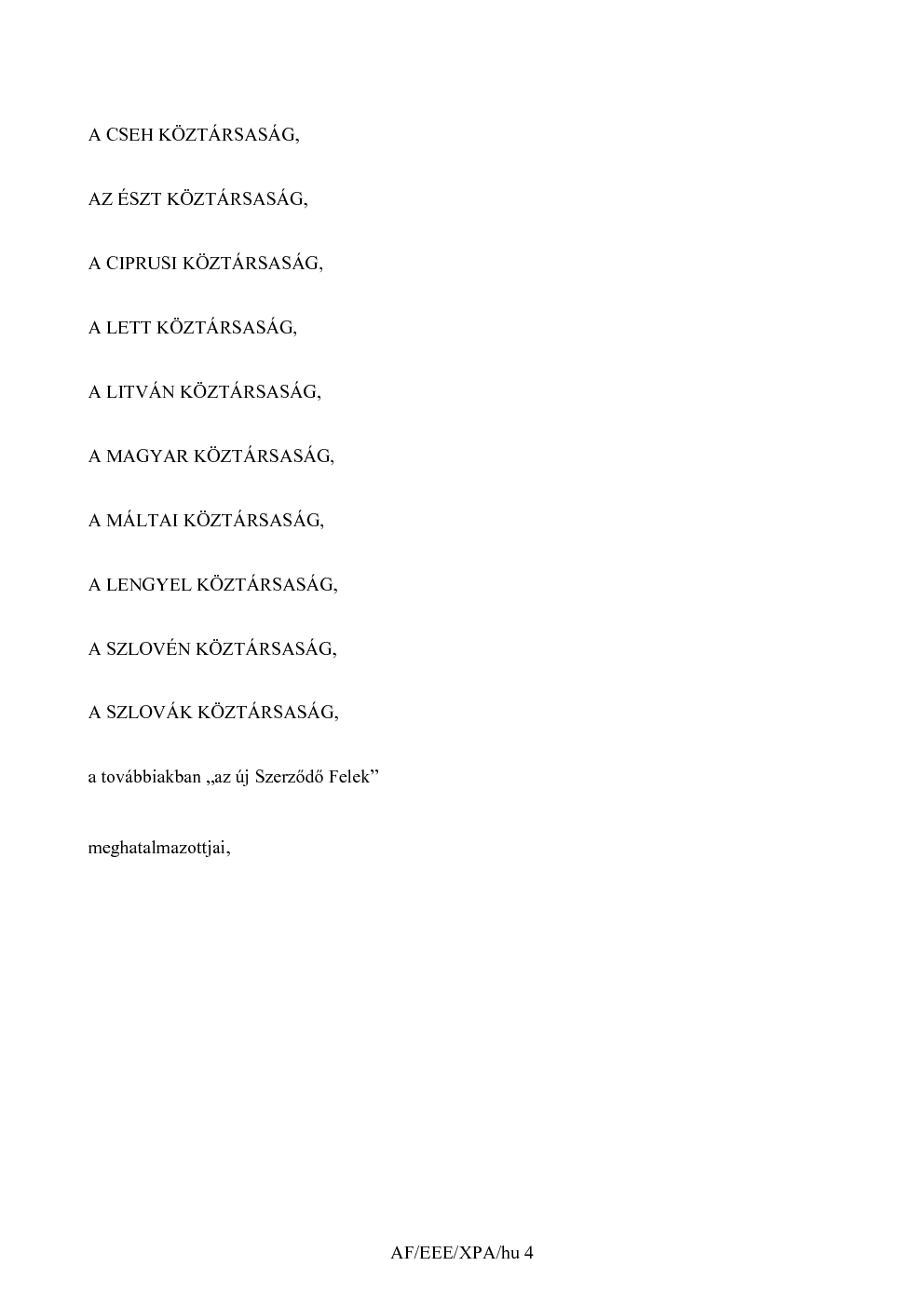 A CSEH KÖZTÁRSASÁG,

AZ ÉSZT KÖZTÁRSASÁG,

A CIPRUSI KÖZTÁRSASÁG,

A LETT KÖZTÁRSASÁG,

A LITVÁN KÖZTÁRSASÁG,

A MAGYAR KÖZTÁRSASÁG,

A MÁLTAI KÖZTÁRSASÁG,

A LENGYEL KÖZTÁRSASÁG,

A SZLOVÉN KÖZTÁRSASÁG,

A SZLOVÁK KÖZTÁRSASÁG,

a továbbiakban „az új Szerződő Felek”

meghatalmazottjai,

AF/EEE/XPA/hu 4